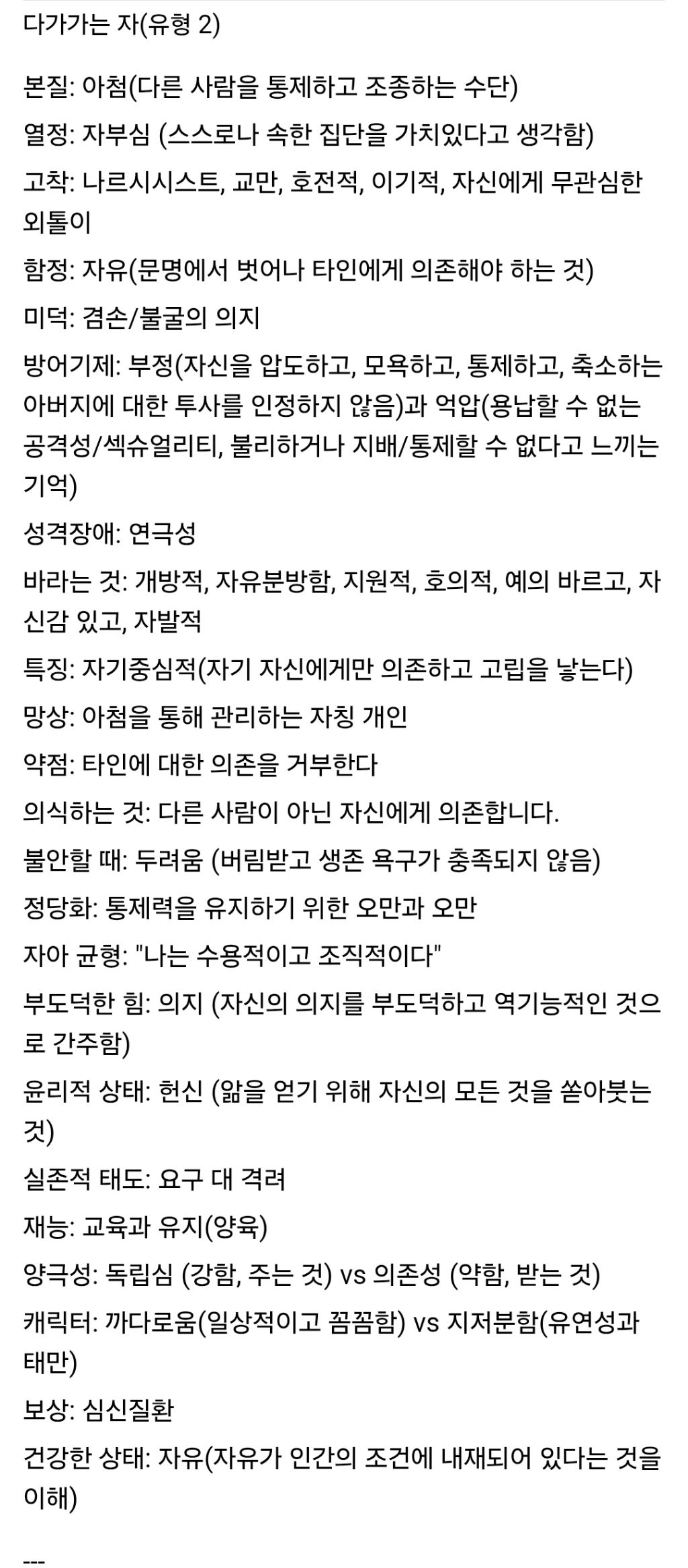 다가가는 자(유형 2)

본질: 아첨(다른 사람을 통제하고 조종하는 수단)

열정: 자부심 (스스로나 속한 집단을 가치있다고 생각함)

고착: 나르시시스트, 교만, 호전적, 이기적, 자신에게 무관심한 외톨이

함정: 자유(문명에서 벗어나 타인에게 의존해야 하는 것)

미덕: 겸손/불굴의 의지

방어기제: 부정(자신을 압도하고, 모욕하고, 통제하고, 축소하는 아버지에 대한 투사를 인정하지 않음)과 억압(용납할 수 없는 공격성/섹슈얼리티, 불리하거나 지배/통제할 수 없다고 느끼는 기억)

성격장애: 연극성

바라는 것: 개방적, 자유분방함, 지원적, 호의적, 예의 바르고, 자신감 있고, 자발적

특징: 자기중심적(자기 자신에게만 의존하고 고립을 낳는다)

망상: 아첨을 통해 관리하는 자칭 개인

약점: 타인에 대한 의존을 거부한다

의식하는 것: 다른 사람이 아닌 자신에게 의존합니다.

불안할 때: 두려움 (버림받고 생존 욕구가 충족되지 않음)

정당화: 통제력을 유지하기 위한 오만과 오만

자아 균형: "나는 수용적이고 조직적이다"

부도덕한 힘: 의지 (자신의 의지를 부도덕하고 역기능적인 것으로 간주함)

윤리적 상태: 헌신 (앎을 얻기 위해 자신의 모든 것을 쏟아붓는 것)

실존적 태도: 요구 대 격려

재능: 교육과 유지(양육)

양극성: 독립심 (강함, 주는 것) vs 의존성 (약함, 받는 것)

캐릭터: 까다로움(일상적이고 꼼꼼함) vs 지저분함(유연성과 태만)

보상: 심신질환

건강한 상태: 자유(자유가 인간의 조건에 내재되어 있다는 것을 이해)

---